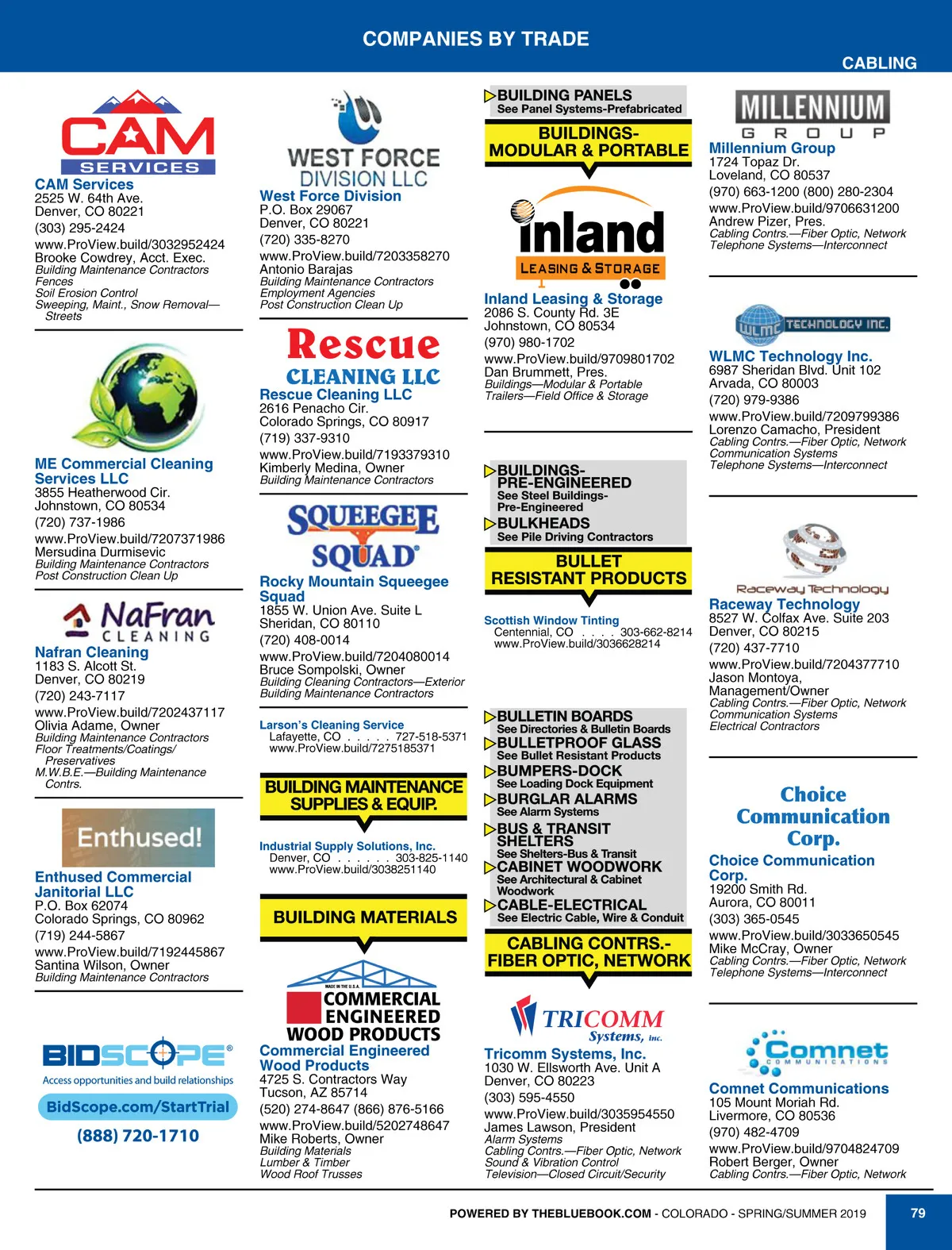 COMPANIES BY TRADE

CABLING

CAM SERVICES

CAM Services
2525 W. 64th Ave.
Denver, CO 80221
(303) 295-2424
www.ProView.build/3032952424
Brooke Cowdrey, Acct. Exec.
Building Maintenance Contractors
Fences
Soil Erosion Control
Sweeping, Maint., Snow Removal—Streets

ME Commercial Cleaning Services LLC
3855 Heatherwood Cir.
Johnstown, CO 80534
(720) 737-1986
www.ProView.build/7207371986
Mersudina Durmisevic
Building Maintenance Contractors
Post Construction Clean Up

NaFran CLEANING

Nafran Cleaning
1183 S. Alcott St.
Denver, CO 80219
(720) 243-7117
www.ProView.build/7202437117
Olivia Adame, Owner
Building Maintenance Contractors
Floor Treatments/Coatings/Preservatives
M.W.B.E.—Building Maintenance Contrs.

Enthused!

Enthused Commercial Janitorial LLC
P.O. Box 62074
Colorado Springs, CO 80962
(719) 244-5867
www.ProView.build/7192445867
Santina Wilson, Owner
Building Maintenance Contractors

BIDSCOPE®
Access opportunities and build relationships
BidScope.com/StartTrial
(888) 720-1710

WEST FORCE DIVISION LLC

West Force Division
P.O. Box 29067
Denver, CO 80221
(720) 335-8270
www.ProView.build/7203358270
Antonio Barajas
Building Maintenance Contractors
Employment Agencies
Post Construction Clean Up

Rescue CLEANING LLC

Rescue Cleaning LLC
2616 Penacho Cir.
Colorado Springs, CO 80917
(719) 337-9310
www.ProView.build/7193379310
Kimberly Medina, Owner
Building Maintenance Contractors

SQUEEGEE SQUAD®

Rocky Mountain Squeegee Squad
1855 W. Union Ave. Suite L
Sheridan, CO 80110
(720) 408-0014
www.ProView.build/7204080014
Bruce Sompolski, Owner
Building Cleaning Contractors—Exterior
Building Maintenance Contractors

Larson's Cleaning Service
Lafayette, CO . . . . . 727-518-5371
www.ProView.build/7275185371

BUILDING MAINTENANCE SUPPLIES & EQUIP.

Industrial Supply Solutions, Inc.
Denver, CO . . . . . . 303-825-1140
www.ProView.build/3038251140

BUILDING MATERIALS

MADE IN THE U.S.A.
COMMERCIAL ENGINEERED WOOD PRODUCTS

Commercial Engineered Wood Products
4725 S. Contractors Way
Tucson, AZ 85714
(520) 274-8647 (866) 876-5166
www.ProView.build/5202748647
Mike Roberts, Owner
Building Materials
Lumber & Timber
Wood Roof Trusses

BUILDING PANELS
See Panel Systems-Prefabricated

BUILDINGS-MODULAR & PORTABLE

inland
LEASING & STORAGE

Inland Leasing & Storage
2086 S. County Rd. 3E
Johnstown, CO 80534
(970) 980-1702
www.ProView.build/9709801702
Dan Brummett, Pres.
Buildings—Modular & Portable
Trailers—Field Office & Storage

BUILDINGS-PRE-ENGINEERED
See Steel Buildings-Pre-Engineered
BULKHEADS
See Pile Driving Contractors

BULLET RESISTANT PRODUCTS

Scottish Window Tinting
Centennial, CO . . . . 303-662-8214
www.ProView.build/3036628214

BULLETIN BOARDS
See Directories & Bulletin Boards
BULLETPROOF GLASS
See Bullet Resistant Products
BUMPERS-DOCK
See Loading Dock Equipment
BURGLAR ALARMS
See Alarm Systems
BUS & TRANSIT SHELTERS
See Shelters-Bus & Transit
CABINET WOODWORK
See Architectural & Cabinet Woodwork
CABLE-ELECTRICAL
See Electric Cable, Wire & Conduit

CABLING CONTRS.-FIBER OPTIC, NETWORK

TRICOMM Systems, Inc.

Tricomm Systems, Inc.
1030 W. Ellsworth Ave. Unit A
Denver, CO 80223
(303) 595-4550
www.ProView.build/3035954550
James Lawson, President
Alarm Systems
Cabling Contrs.—Fiber Optic, Network
Sound & Vibration Control
Television—Closed Circuit/Security

MILLENNIUM GROUP

Millennium Group
1724 Topaz Dr.
Loveland, CO 80537
(970) 663-1200 (800) 280-2304
www.ProView.build/9706631200
Andrew Pizer, Pres.
Cabling Contrs.—Fiber Optic, Network
Telephone Systems—Interconnect

WLMC TECHNOLOGY INC.

WLMC Technology Inc.
6987 Sheridan Blvd. Unit 102
Arvada, CO 80003
(720) 979-9386
www.ProView.build/7209799386
Lorenzo Camacho, President
Cabling Contrs.—Fiber Optic, Network
Communication Systems
Telephone Systems—Interconnect

Raceway Technology

Raceway Technology
8527 W. Colfax Ave. Suite 203
Denver, CO 80215
(720) 437-7710
www.ProView.build/7204377710
Jason Montoya, Management/Owner
Cabling Contrs.—Fiber Optic, Network
Communication Systems
Electrical Contractors

Choice Communication Corp.

Choice Communication Corp.
19200 Smith Rd.
Aurora, CO 80011
(303) 365-0545
www.ProView.build/3033650545
Mike McCray, Owner
Cabling Contrs.—Fiber Optic, Network
Telephone Systems—Interconnect

Comnet COMMUNICATIONS

Comnet Communications
105 Mount Moriah Rd.
Livermore, CO 80536
(970) 482-4709
www.ProView.build/9704824709
Robert Berger, Owner
Cabling Contrs.—Fiber Optic, Network

POWERED BY THEBLUEBOOK.COM - COLORADO - SPRING/SUMMER 2019
79